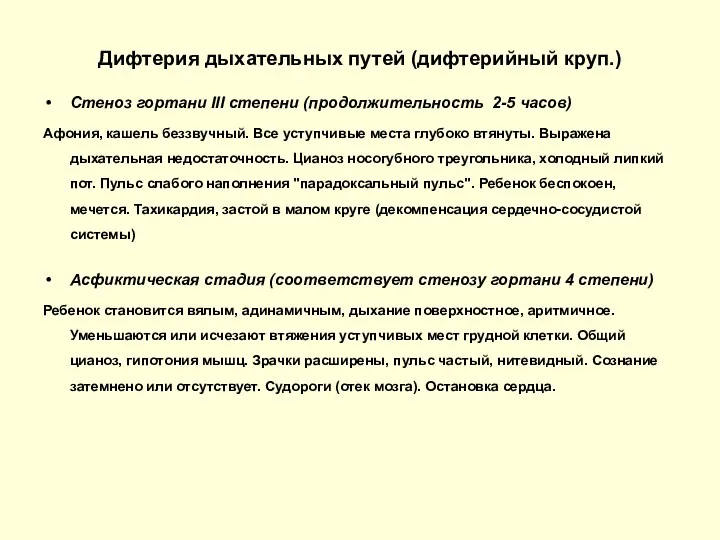 Дифтерия дыхательных путей (дифтерийный круп.)

• Стеноз гортани III степени (продолжительность 2-5 часов)

Афония, кашель беззвучный. Все уступчивые места глубоко втянуты. Выражена дыхательная недостаточность. Цианоз носогубного треугольника, холодный липкий пот. Пульс слабого наполнения "парадоксальный пульс". Ребенок беспокоен, мечется. Тахикардия, застой в малом круге (декомпенсация сердечно-сосудистой системы)

• Асфиктическая стадия (соответствует стенозу гортани 4 степени)

Ребенок становится вялым, адинамичным, дыхание поверхностное, аритмичное. Уменьшаются или исчезают втяжения уступчивых мест грудной клетки. Общий цианоз, гипотония мышц. Зрачки расширены, пульс частый, нитевидный. Сознание затемнено или отсутствует. Судороги (отек мозга). Остановка сердца.